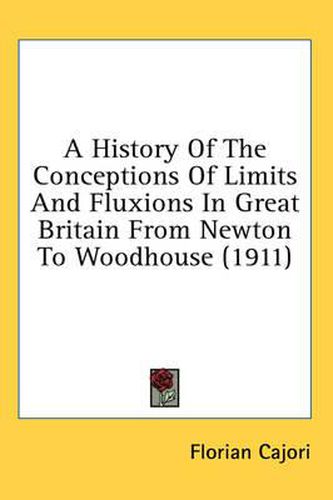 A History Of The Conceptions Of Limits And Fluxions In Great Britain From Newton To Woodhouse (1911)

Florian Cajori